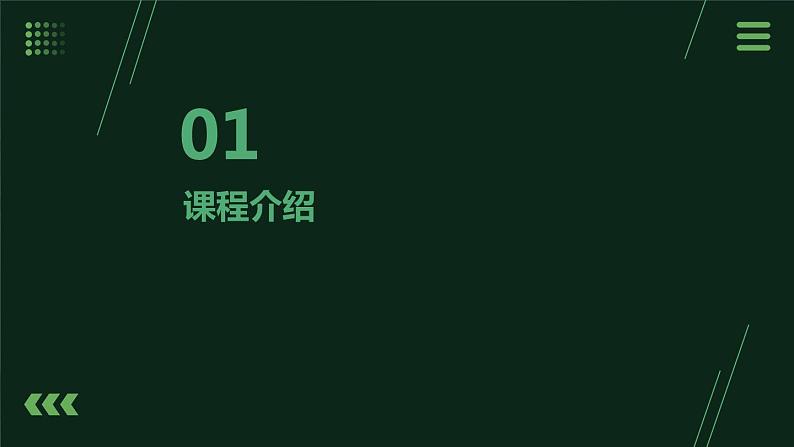 01

课程介绍